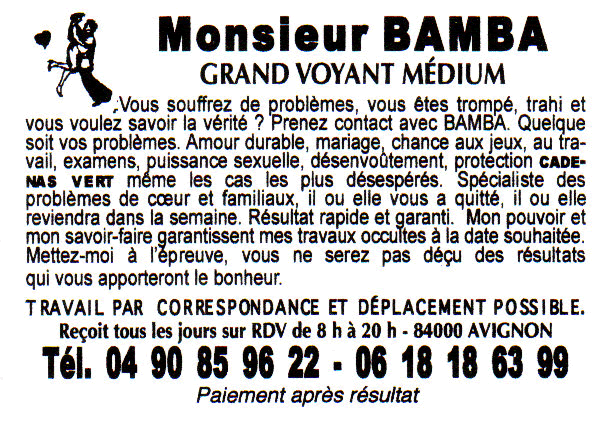 Monsieur BAMBA
GRAND VOYANT MÉDIUM

Vous souffrez de problèmes, vous êtes trompé, trahi et vous voulez savoir la vérité ? Prenez contact avec BAMBA. Quelque soit vos problèmes. Amour durable, mariage, chance aux jeux, au travail, examens, puissance sexuelle, désenvoûtement, protection CADENAS VERT même les cas les plus désespérés. Spécialiste des problèmes de cœur et familiaux, il ou elle vous a quitté, il ou elle reviendra dans la semaine. Résultat rapide et garanti. Mon pouvoir et mon savoir-faire garantissent mes travaux occultes à la date souhaitée. Mettez-moi à l'épreuve, vous ne serez pas déçu des résultats qui vous apporteront le bonheur.

TRAVAIL PAR CORRESPONDANCE ET DÉPLACEMENT POSSIBLE.
Reçoit tous les jours sur RDV de 8 h à 20 h - 84000 AVIGNON
Tél. 04 90 85 96 22 - 06 18 18 63 99
Paiement après résultat